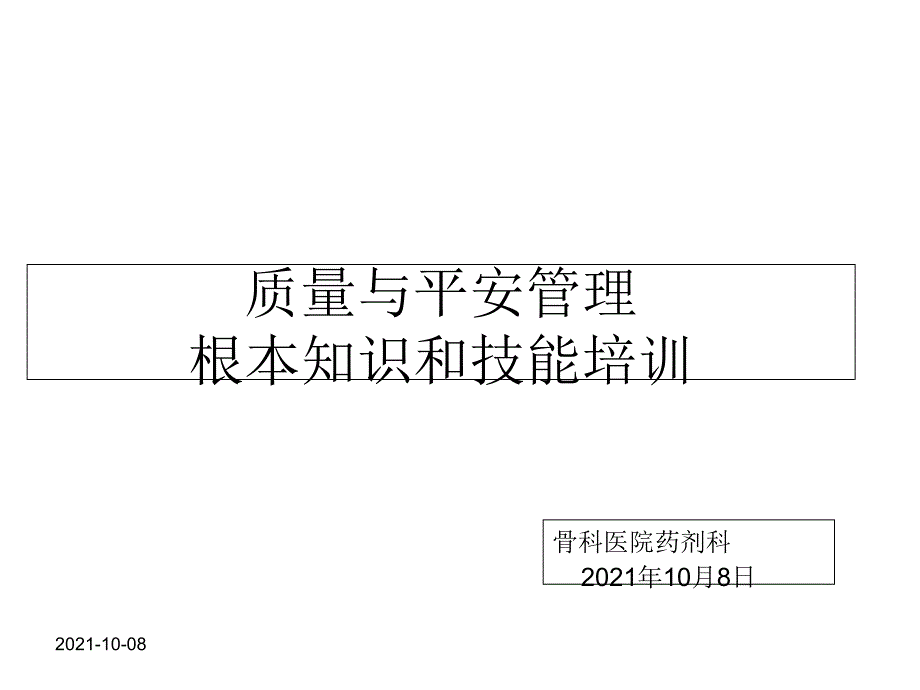 质量与平安管理
根本知识和技能培训

骨科医院药剂科
2021年10月8日

2021-10-08